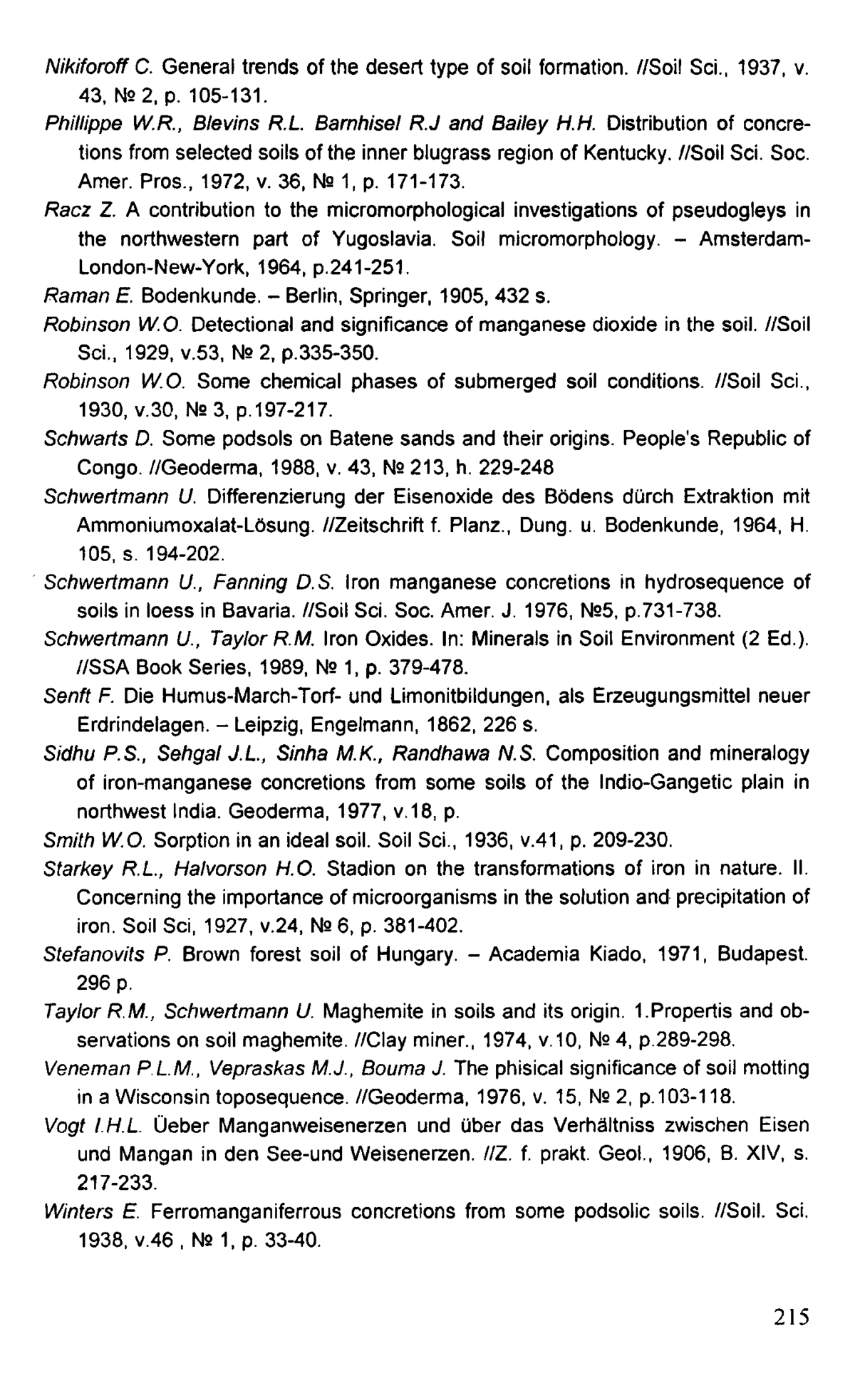 Nikiforoff C. General trends of the desert type of soil formation. //Soil Sci., 1937, v. 43, № 2, p. 105-131.

Phillippe W.R., Blevins R.L. Barnhisel R.J and Bailey H.H. Distribution of concretions from selected soils of the inner blugrass region of Kentucky. //Soil Sci. Soc. Amer. Pros., 1972, v. 36, № 1, p. 171-173.

Racz Z. A contribution to the micromorphological investigations of pseudogleys in the northwestern part of Yugoslavia. Soil micromorphology. – Amsterdam-London-New-York, 1964, p.241-251.

Raman E. Bodenkunde. – Berlin, Springer, 1905, 432 s.

Robinson W.O. Detectional and significance of manganese dioxide in the soil. //Soil Sci., 1929, v.53, № 2, p.335-350.

Robinson W.O. Some chemical phases of submerged soil conditions. //Soil Sci., 1930, v.30, № 3, p.197-217.

Schwarts D. Some podsols on Batene sands and their origins. People's Republic of Congo. //Geoderma, 1988, v. 43, № 213, h. 229-248

Schwertmann U. Differenzierung der Eisenoxide des Bödens dürch Extraktion mit Ammoniumoxalat-Lösung. //Zeitschrift f. Planz., Dung. u. Bodenkunde, 1964, H. 105, s. 194-202.

Schwertmann U., Fanning D.S. Iron manganese concretions in hydrosequence of soils in loess in Bavaria. //Soil Sci. Soc. Amer. J. 1976, №5, p.731-738.

Schwertmann U., Taylor R.M. Iron Oxides. In: Minerals in Soil Environment (2 Ed.). //SSA Book Series, 1989, № 1, p. 379-478.

Senft F. Die Humus-March-Torf- und Limonitbildungen, als Erzeugungsmittel neuer Erdrindelagen. – Leipzig, Engelmann, 1862, 226 s.

Sidhu P.S., Sehgal J.L., Sinha M.K., Randhawa N.S. Composition and mineralogy of iron-manganese concretions from some soils of the Indio-Gangetic plain in northwest India. Geoderma, 1977, v.18, p.

Smith W.O. Sorption in an ideal soil. Soil Sci., 1936, v.41, p. 209-230.

Starkey R.L., Halvorson H.O. Stadion on the transformations of iron in nature. II. Concerning the importance of microorganisms in the solution and precipitation of iron. Soil Sci, 1927, v.24, № 6, p. 381-402.

Stefanovits P. Brown forest soil of Hungary. – Academia Kiado, 1971, Budapest. 296 p.

Taylor R.M., Schwertmann U. Maghemite in soils and its origin. 1.Propertis and observations on soil maghemite. //Clay miner., 1974, v.10, № 4, p.289-298.

Veneman P.L.M., Vepraskas M.J., Bouma J. The phisical significance of soil motting in a Wisconsin toposequence. //Geoderma, 1976, v. 15, № 2, p.103-118.

Vogt I.H.L. Üeber Manganweisenerzen und über das Verhältniss zwischen Eisen und Mangan in den See-und Weisenerzen. //Z. f. prakt. Geol., 1906, B. XIV, s. 217-233.

Winters E. Ferromanganiferrous concretions from some podsolic soils. //Soil. Sci. 1938, v.46 , № 1, p. 33-40.

215